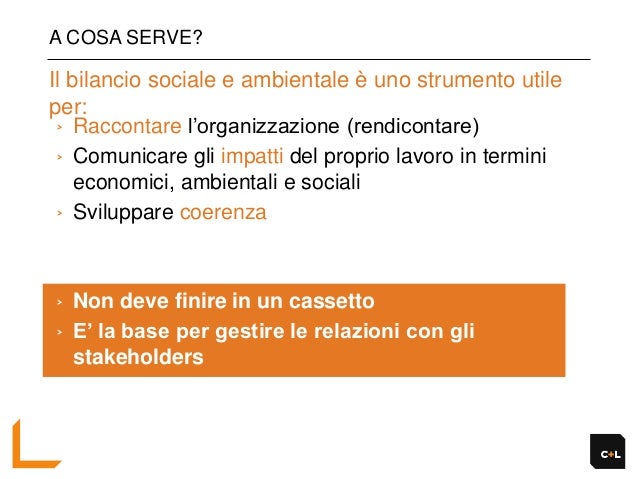 A COSA SERVE?

Il bilancio sociale e ambientale è uno strumento utile per:

› Raccontare l'organizzazione (rendicontare)
› Comunicare gli impatti del proprio lavoro in termini economici, ambientali e sociali
› Sviluppare coerenza

› Non deve finire in un cassetto
› E' la base per gestire le relazioni con gli stakeholders

C+L